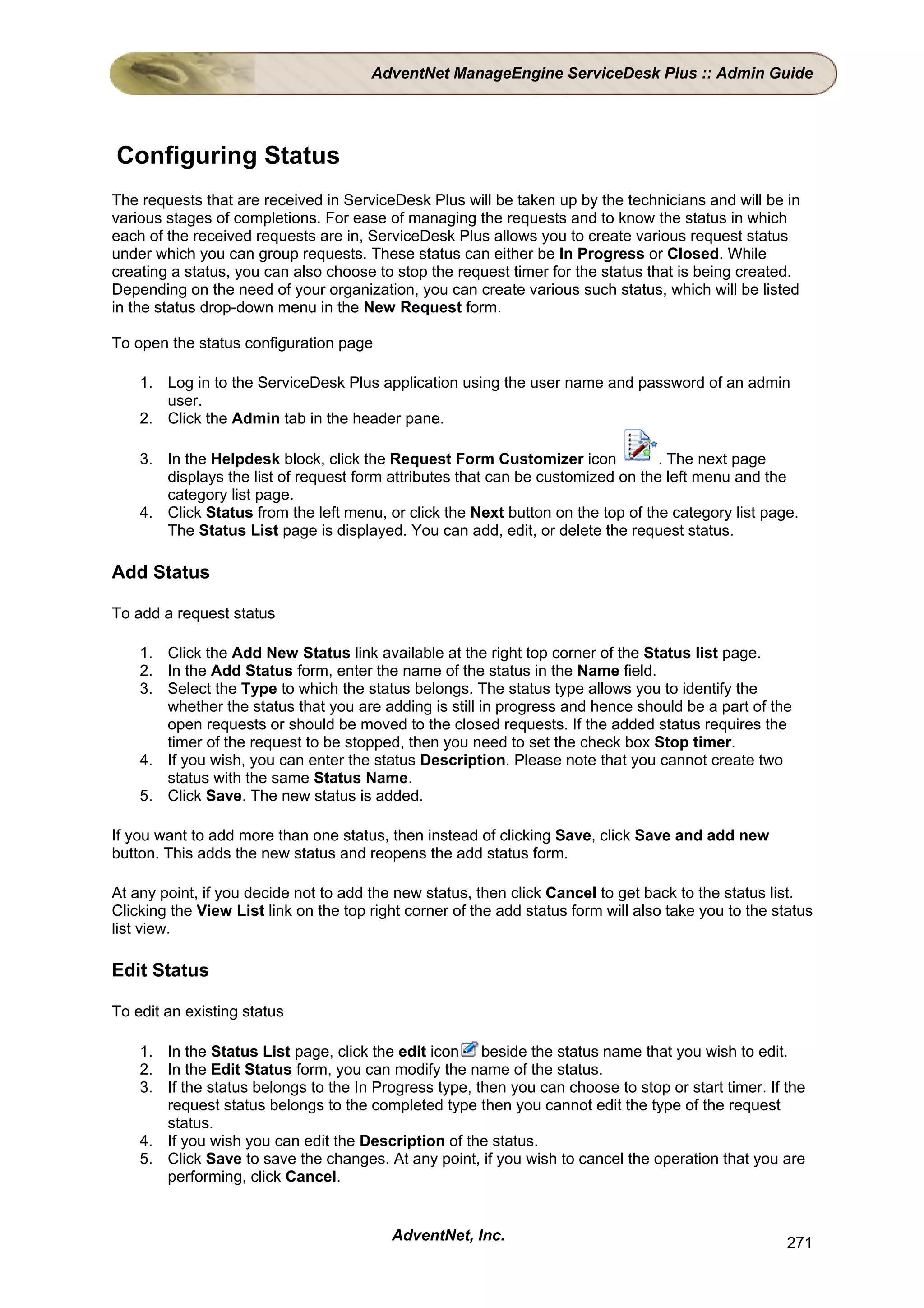 AdventNet ManageEngine ServiceDesk Plus :: Admin Guide

Configuring Status

The requests that are received in ServiceDesk Plus will be taken up by the technicians and will be in various stages of completions. For ease of managing the requests and to know the status in which each of the received requests are in, ServiceDesk Plus allows you to create various request status under which you can group requests. These status can either be In Progress or Closed. While creating a status, you can also choose to stop the request timer for the status that is being created. Depending on the need of your organization, you can create various such status, which will be listed in the status drop-down menu in the New Request form.

To open the status configuration page

1. Log in to the ServiceDesk Plus application using the user name and password of an admin user.
2. Click the Admin tab in the header pane.
3. In the Helpdesk block, click the Request Form Customizer icon . The next page displays the list of request form attributes that can be customized on the left menu and the category list page.
4. Click Status from the left menu, or click the Next button on the top of the category list page. The Status List page is displayed. You can add, edit, or delete the request status.

Add Status

To add a request status

1. Click the Add New Status link available at the right top corner of the Status list page.
2. In the Add Status form, enter the name of the status in the Name field.
3. Select the Type to which the status belongs. The status type allows you to identify the whether the status that you are adding is still in progress and hence should be a part of the open requests or should be moved to the closed requests. If the added status requires the timer of the request to be stopped, then you need to set the check box Stop timer.
4. If you wish, you can enter the status Description. Please note that you cannot create two status with the same Status Name.
5. Click Save. The new status is added.

If you want to add more than one status, then instead of clicking Save, click Save and add new button. This adds the new status and reopens the add status form.

At any point, if you decide not to add the new status, then click Cancel to get back to the status list. Clicking the View List link on the top right corner of the add status form will also take you to the status list view.

Edit Status

To edit an existing status

1. In the Status List page, click the edit icon beside the status name that you wish to edit.
2. In the Edit Status form, you can modify the name of the status.
3. If the status belongs to the In Progress type, then you can choose to stop or start timer. If the request status belongs to the completed type then you cannot edit the type of the request status.
4. If you wish you can edit the Description of the status.
5. Click Save to save the changes. At any point, if you wish to cancel the operation that you are performing, click Cancel.

AdventNet, Inc.

271